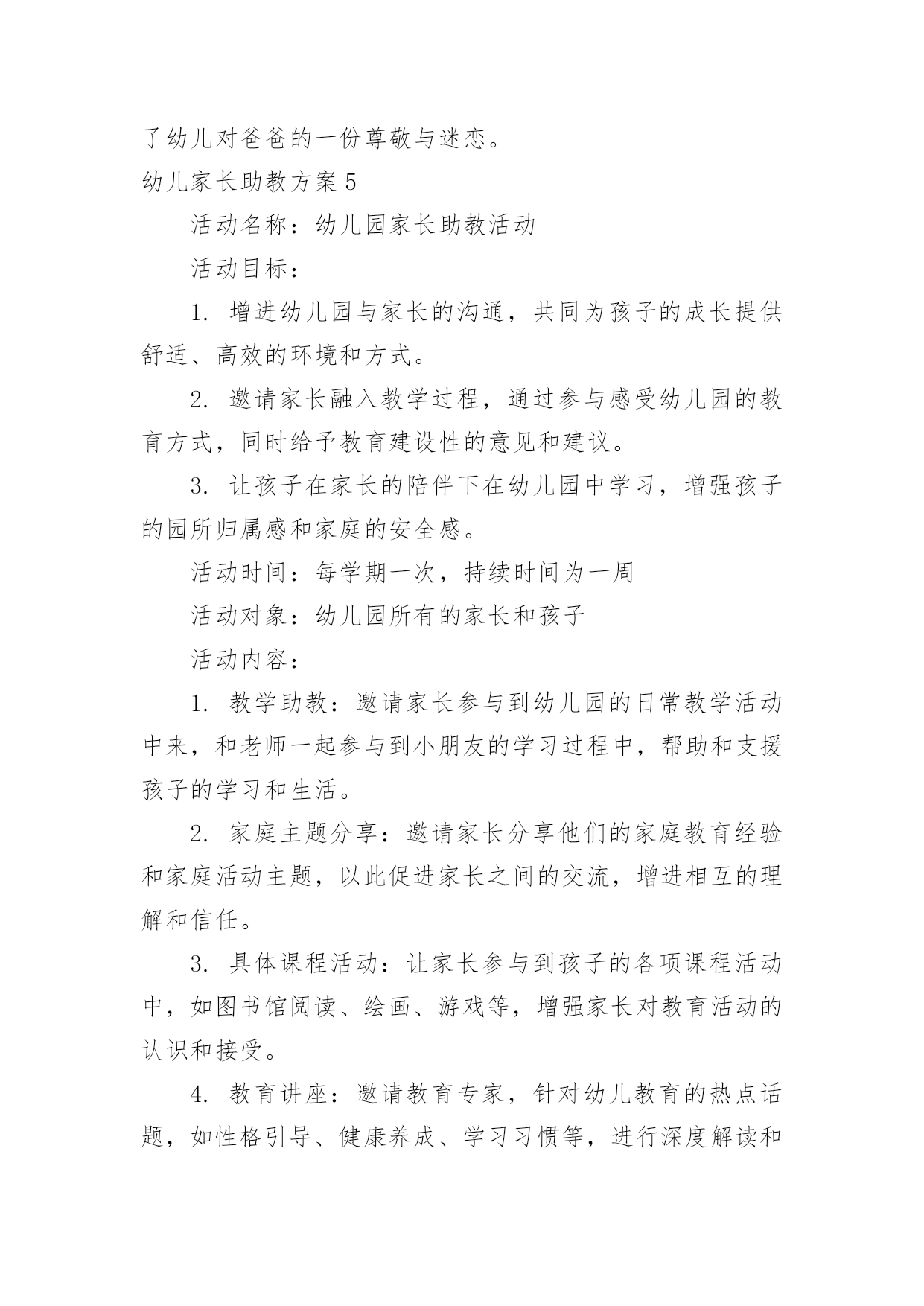 了幼儿对爸爸的一份尊敬与迷恋。

幼儿家长助教方案 5

活动名称：幼儿园家长助教活动

活动目标：

1. 增进幼儿园与家长的沟通，共同为孩子的成长提供舒适、高效的环境和方式。

2. 邀请家长融入教学过程，通过参与感受幼儿园的教育方式，同时给予教育建设性的意见和建议。

3. 让孩子在家长的陪伴下在幼儿园中学习，增强孩子的园所归属感和家庭的安全感。

活动时间：每学期一次，持续时间为一周

活动对象：幼儿园所有的家长和孩子

活动内容：

1. 教学助教：邀请家长参与到幼儿园的日常教学活动中来，和老师一起参与到小朋友的学习过程中，帮助和支援孩子的学习和生活。

2. 家庭主题分享：邀请家长分享他们的家庭教育经验和家庭活动主题，以此促进家长之间的交流，增进相互的理解和信任。

3. 具体课程活动：让家长参与到孩子的各项课程活动中，如图书馆阅读、绘画、游戏等，增强家长对教育活动的认识和接受。

4. 教育讲座：邀请教育专家，针对幼儿教育的热点话题，如性格引导、健康养成、学习习惯等，进行深度解读和